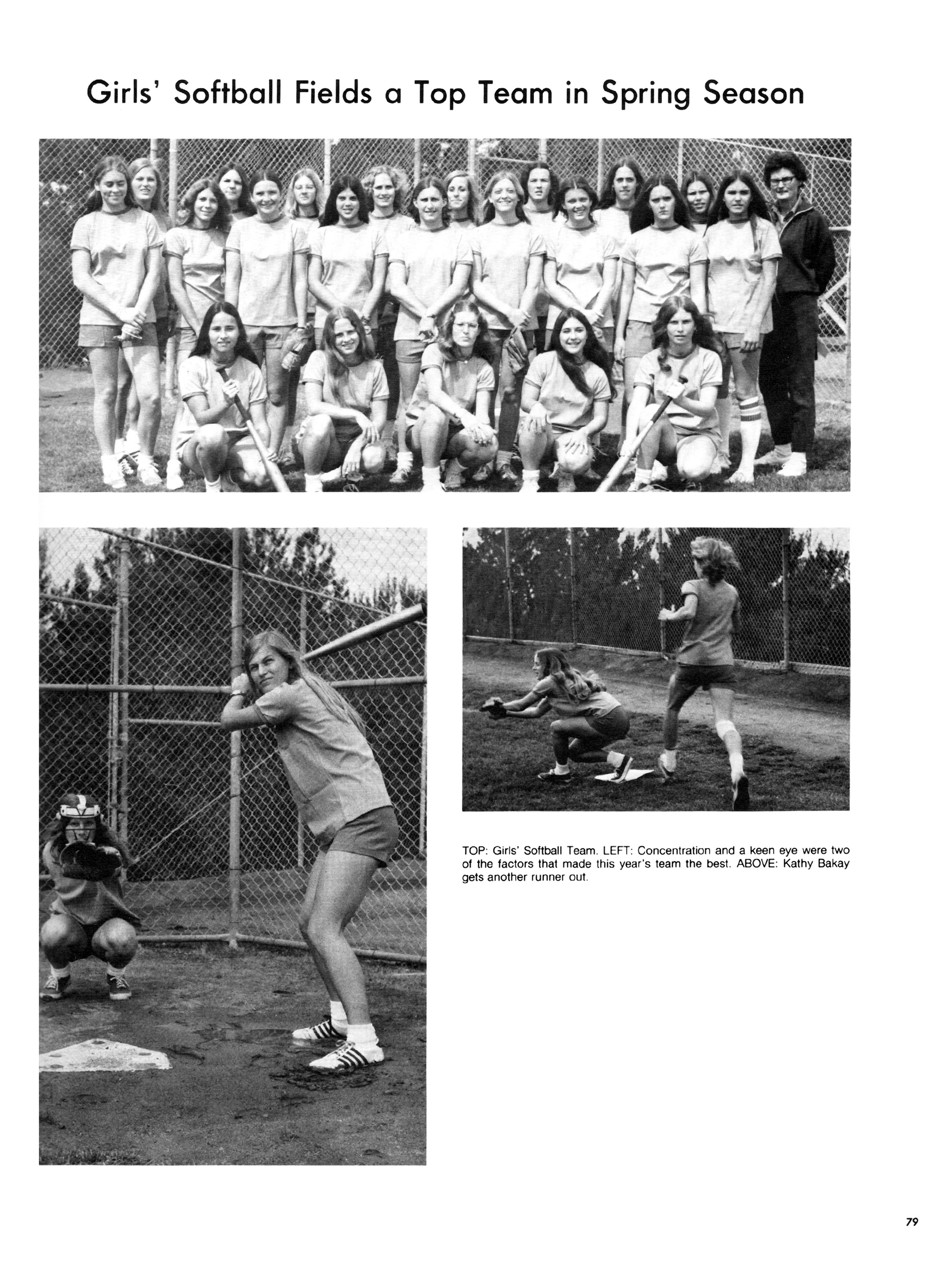 Girls' Softball Fields a Top Team in Spring Season

TOP: Girls' Softball Team. LEFT: Concentration and a keen eye were two of the factors that made this year's team the best. ABOVE: Kathy Bakay gets another runner out.

79